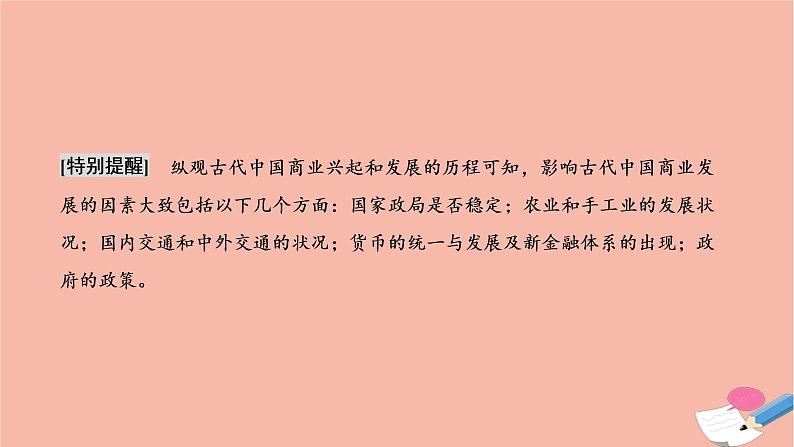 [特别提醒]　纵观古代中国商业兴起和发展的历程可知，影响古代中国商业发展的因素大致包括以下几个方面：国家政局是否稳定；农业和手工业的发展状况；国内交通和中外交通的状况；货币的统一与发展及新金融体系的出现；政府的政策。